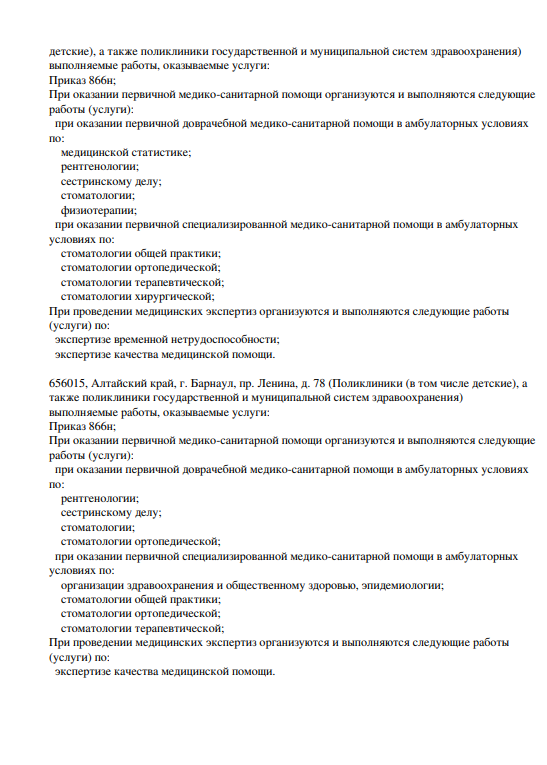 детские), а также поликлиники государственной и муниципальной систем здравоохранения) выполняемые работы, оказываемые услуги:
Приказ 866н;
При оказании первичной медико-санитарной помощи организуются и выполняются следующие работы (услуги):
при оказании первичной доврачебной медико-санитарной помощи в амбулаторных условиях по:
медицинской статистике;
рентгенологии;
сестринскому делу;
стоматологии;
физиотерапии;
при оказании первичной специализированной медико-санитарной помощи в амбулаторных условиях по:
стоматологии общей практики;
стоматологии ортопедической;
стоматологии терапевтической;
стоматологии хирургической;
При проведении медицинских экспертиз организуются и выполняются следующие работы (услуги) по:
экспертизе временной нетрудоспособности;
экспертизе качества медицинской помощи.

656015, Алтайский край, г. Барнаул, пр. Ленина, д. 78 (Поликлиники (в том числе детские), а также поликлиники государственной и муниципальной систем здравоохранения) выполняемые работы, оказываемые услуги:
Приказ 866н;
При оказании первичной медико-санитарной помощи организуются и выполняются следующие работы (услуги):
при оказании первичной доврачебной медико-санитарной помощи в амбулаторных условиях по:
рентгенологии;
сестринскому делу;
стоматологии;
стоматологии ортопедической;
при оказании первичной специализированной медико-санитарной помощи в амбулаторных условиях по:
организации здравоохранения и общественному здоровью, эпидемиологии;
стоматологии общей практики;
стоматологии ортопедической;
стоматологии терапевтической;
При проведении медицинских экспертиз организуются и выполняются следующие работы (услуги) по:
экспертизе качества медицинской помощи.